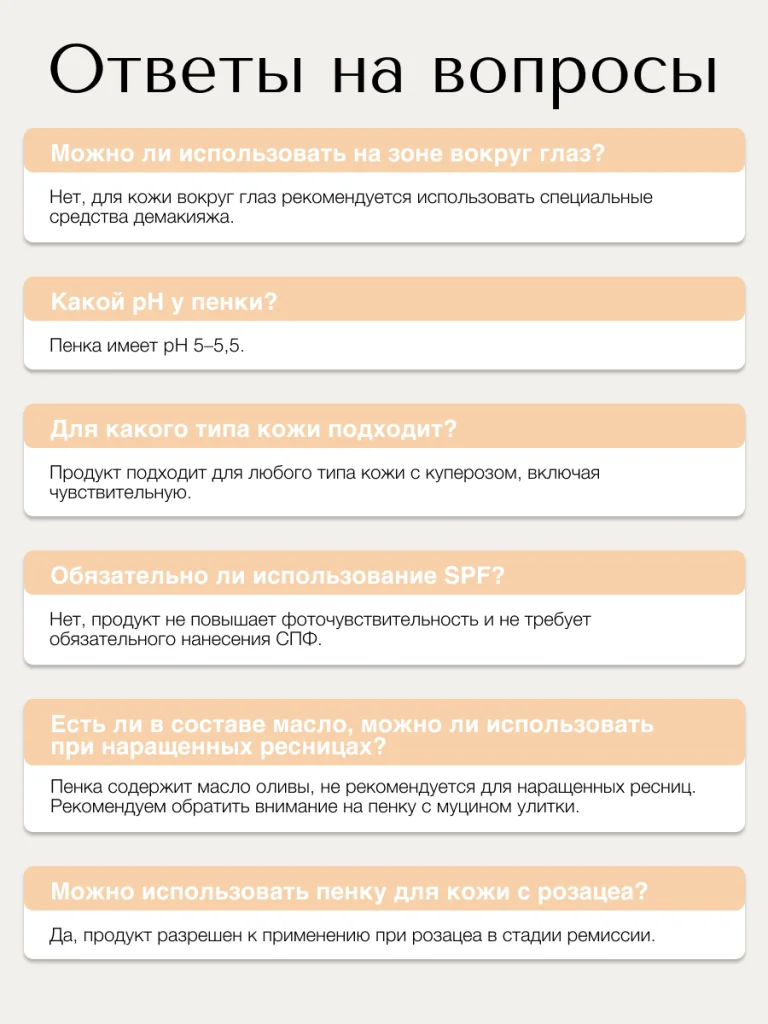 Ответы на вопросы

Можно ли использовать на зоне вокруг глаз?

Нет, для кожи вокруг глаз рекомендуется использовать специальные средства демакияжа.

Какой pH у пенки?

Пенка имеет pH 5–5,5.

Для какого типа кожи подходит?

Продукт подходит для любого типа кожи с куперозом, включая чувствительную.

Обязательно ли использование SPF?

Нет, продукт не повышает фоточувствительность и не требует обязательного нанесения СПФ.

Есть ли в составе масло, можно ли использовать при наращенных ресницах?

Пенка содержит масло оливы, не рекомендуется для наращенных ресниц. Рекомендуем обратить внимание на пенку с муцином улитки.

Можно использовать пенку для кожи с розацеа?

Да, продукт разрешен к применению при розацеа в стадии ремиссии.